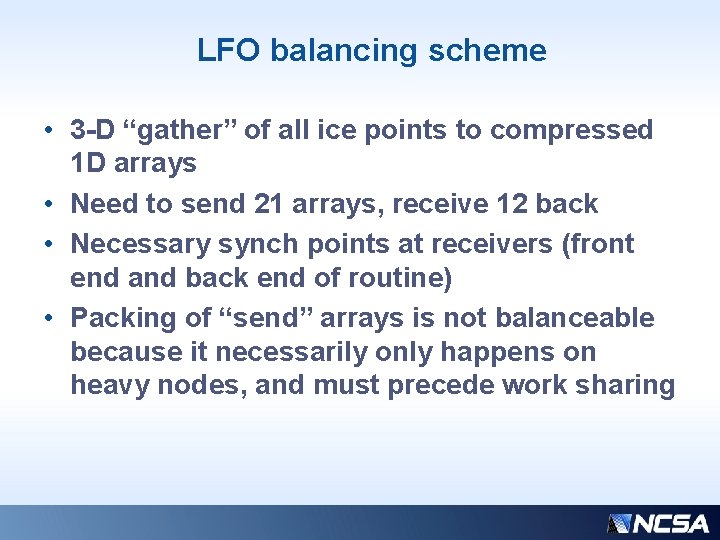 LFO balancing scheme

• 3-D “gather” of all ice points to compressed 1D arrays
• Need to send 21 arrays, receive 12 back
• Necessary synch points at receivers (front end and back end of routine)
• Packing of “send” arrays is not balanceable because it necessarily only happens on heavy nodes, and must precede work sharing

NCSA